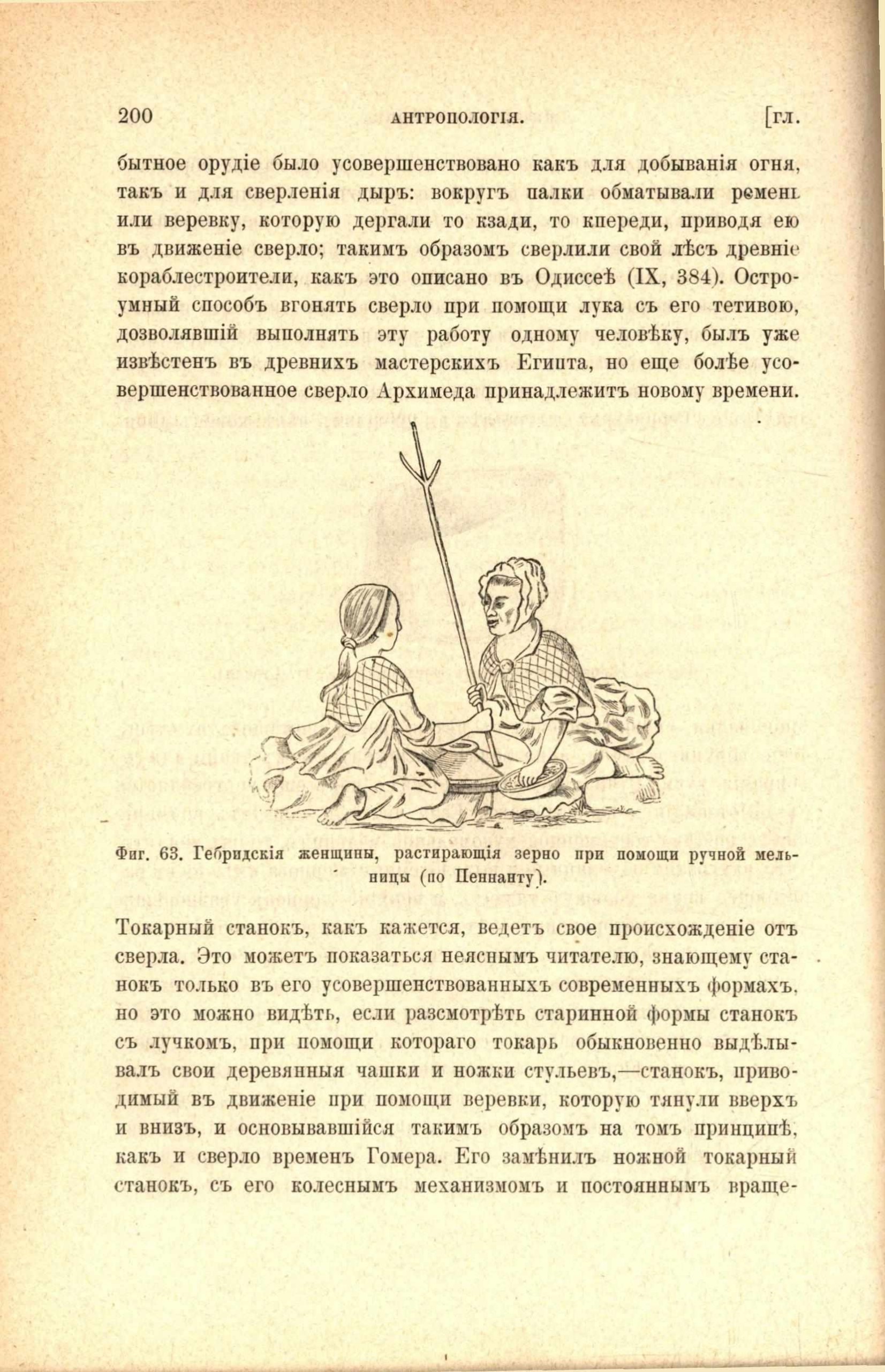 200 АНТРОПОЛОГІЯ. [гл.

бытное орудіе было усовершенствовано какъ для добыванія огня, такъ и для сверленія дыръ: вокругъ палки обматывали ремень или веревку, которую дергали то кзади, то кпереди, приводя ею въ движеніе сверло; такимъ образомъ сверлили свой лѣсъ древніе кораблестроители, какъ это описано въ Одиссеѣ (IX, 384). Остроумный способъ вгонять сверло при помощи лука съ его тетивою, дозволявшій выполнять эту работу одному человѣку, былъ уже извѣстенъ въ древнихъ мастерскихъ Египта, но еще болѣе усовершенствованное сверло Архимеда принадлежитъ новому времени.

Фиг. 63. Гебридскія женщины, растирающія зерно при помощи ручной мельницы (по Пеннанту).

Токарный станокъ, какъ кажется, ведетъ свое происхожденіе отъ сверла. Это можетъ показаться неяснымъ читателю, знающему станокъ только въ его усовершенствованныхъ современныхъ формахъ, но это можно видѣть, если разсмотрѣть старинной формы станокъ съ лучкомъ, при помощи котораго токарь обыкновенно выдѣлывалъ свои деревянныя чашки и ножки стульевъ,—станокъ, приводимый въ движеніе при помощи веревки, которую тянули вверхъ и внизъ, и основывавшійся такимъ образомъ на томъ принципѣ, какъ и сверло временъ Гомера. Его замѣнилъ ножной токарный станокъ, съ его колеснымъ механизмомъ и постояннымъ враще-